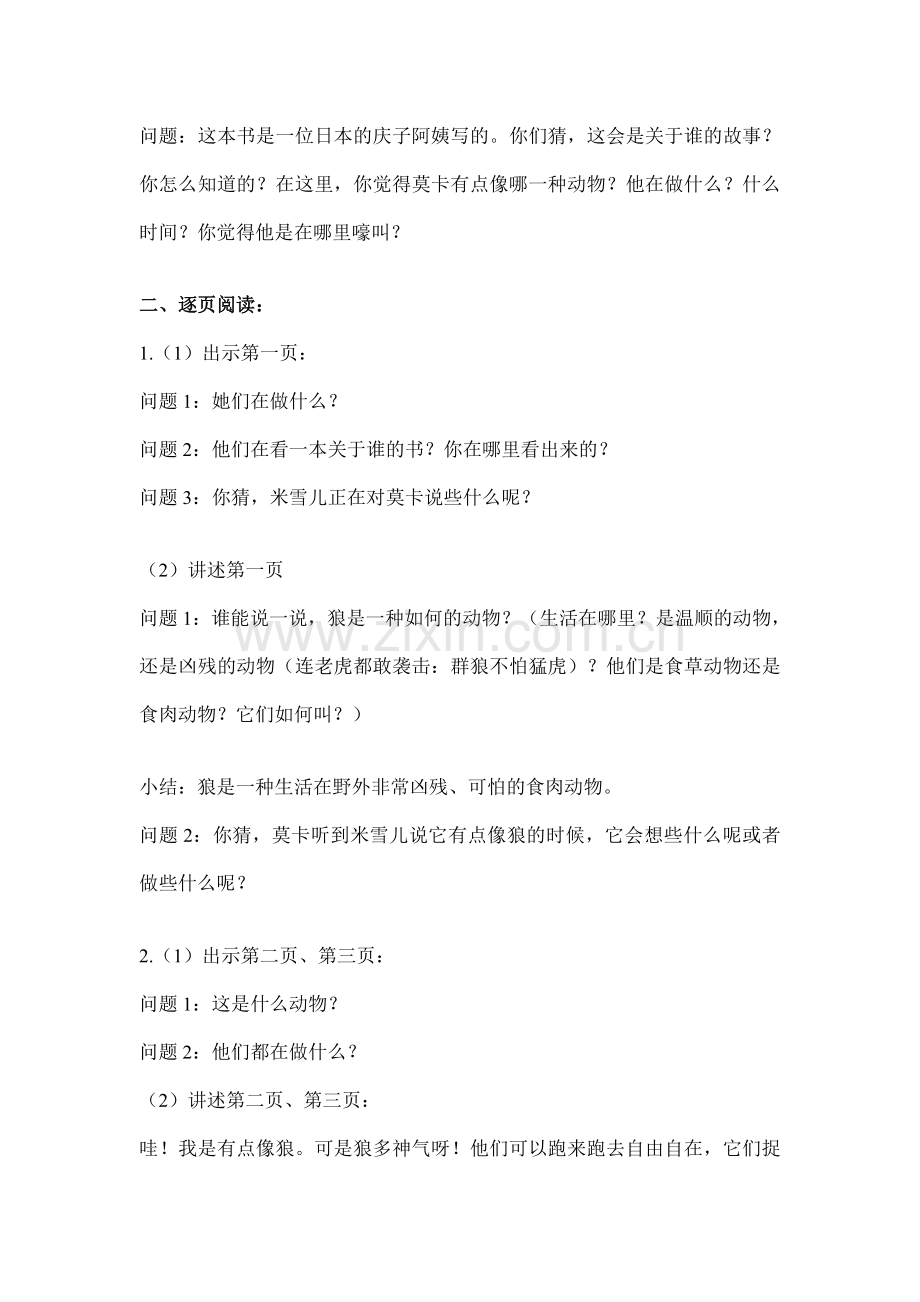 问题：这本书是一位日本的庆子阿姨写的。你们猜，这会是关于谁的故事？你怎么知道的？在这里，你觉得莫卡有点像哪一种动物？他在做什么？什么时间？你觉得他是在哪里嚎叫？

二、逐页阅读：

1.（1）出示第一页：

问题1：她们在做什么？

问题2：他们在看一本关于谁的书？你在哪里看出来的？

问题3：你猜，米雪儿正在对莫卡说些什么呢？

（2）讲述第一页

问题1：谁能说一说，狼是一种如何的动物？（生活在哪里？是温顺的动物，还是凶残的动物（连老虎都敢袭击：群狼不怕猛虎）？他们是食草动物还是食肉动物？它们如何叫？）

小结：狼是一种生活在野外非常凶残、可怕的食肉动物。

问题2：你猜，莫卡听到米雪儿说它有点像狼的时候，它会想些什么呢或者做些什么呢？

2.（1）出示第二页、第三页：

问题1：这是什么动物？

问题2：他们都在做什么？

（2）讲述第二页、第三页：

哇！我是有点像狼。可是狼多神气呀！他们可以跑来跑去自由自在，它们捉

www.zixin.com.cn